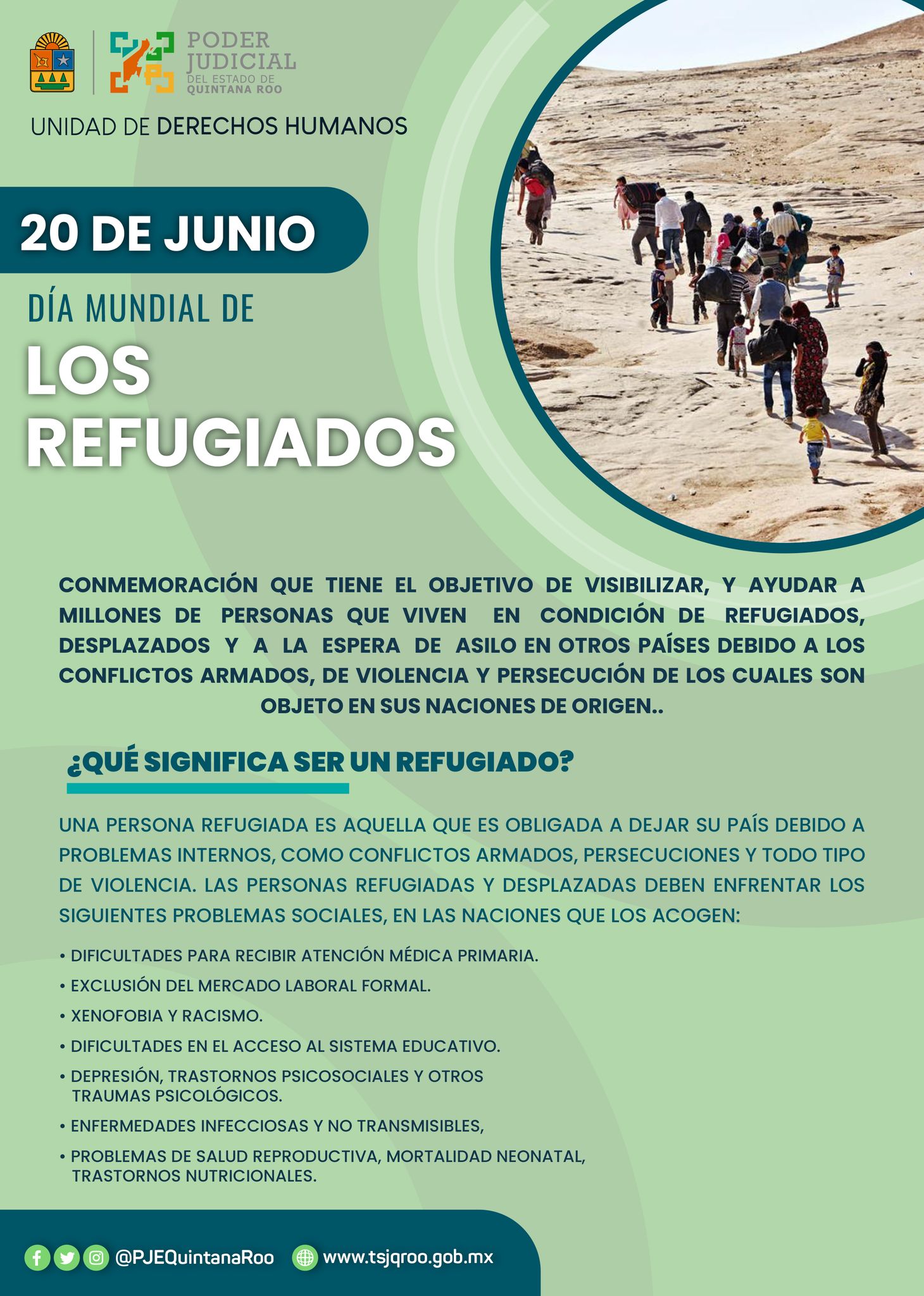 PODER JUDICIAL DEL ESTADO DE QUINTANA ROO

UNIDAD DE DERECHOS HUMANOS

20 DE JUNIO

DÍA MUNDIAL DE

LOS REFUGIADOS

CONMEMORACIÓN QUE TIENE EL OBJETIVO DE VISIBILIZAR, Y AYUDAR A MILLONES DE PERSONAS QUE VIVEN EN CONDICIÓN DE REFUGIADOS, DESPLAZADOS Y A LA ESPERA DE ASILO EN OTROS PAÍSES DEBIDO A LOS CONFLICTOS ARMADOS, DE VIOLENCIA Y PERSECUCIÓN DE LOS CUALES SON OBJETO EN SUS NACIONES DE ORIGEN..

¿QUÉ SIGNIFICA SER UN REFUGIADO?

UNA PERSONA REFUGIADA ES AQUELLA QUE ES OBLIGADA A DEJAR SU PAÍS DEBIDO A PROBLEMAS INTERNOS, COMO CONFLICTOS ARMADOS, PERSECUCIONES Y TODO TIPO DE VIOLENCIA. LAS PERSONAS REFUGIADAS Y DESPLAZADAS DEBEN ENFRENTAR LOS SIGUIENTES PROBLEMAS SOCIALES, EN LAS NACIONES QUE LOS ACOGEN:

• DIFICULTADES PARA RECIBIR ATENCIÓN MÉDICA PRIMARIA.
• EXCLUSIÓN DEL MERCADO LABORAL FORMAL.
• XENOFOBIA Y RACISMO.
• DIFICULTADES EN EL ACCESO AL SISTEMA EDUCATIVO.
• DEPRESIÓN, TRASTORNOS PSICOSOCIALES Y OTROS TRAUMAS PSICOLÓGICOS.
• ENFERMEDADES INFECCIOSAS Y NO TRANSMISIBLES,
• PROBLEMAS DE SALUD REPRODUCTIVA, MORTALIDAD NEONATAL, TRASTORNOS NUTRICIONALES.

@PJEQuintanaRoo www.tsjqroo.gob.mx